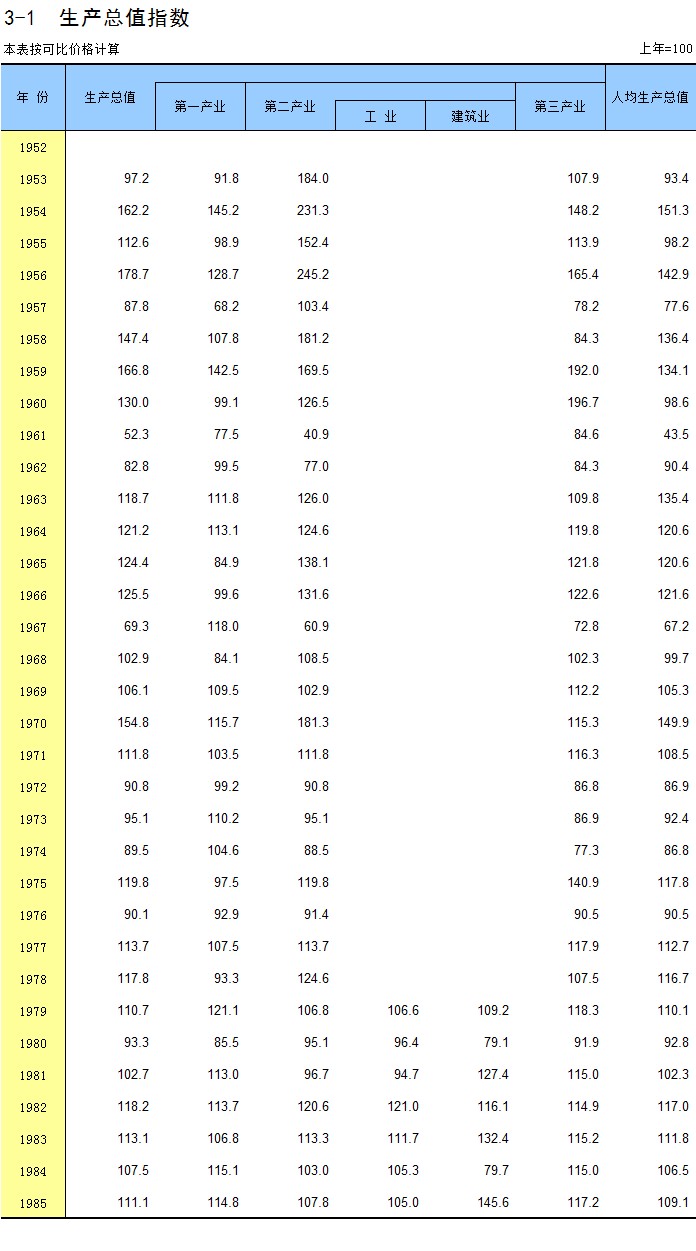 3-1 生产总值指数

本表按可比价格计算

上年=100

| 年 份 | 生产总值 | 第一产业 | 第二产业 | 工 业 | 建筑业 | 第三产业 | 人均生产总值 |
|---|---|---|---|---|---|---|---|
| 1952 | | | | | | | |
| 1953 | 97.2 | 91.8 | 184.0 | | | 107.9 | 93.4 |
| 1954 | 162.2 | 145.2 | 231.3 | | | 148.2 | 151.3 |
| 1955 | 112.6 | 98.9 | 152.4 | | | 113.9 | 98.2 |
| 1956 | 178.7 | 128.7 | 245.2 | | | 165.4 | 142.9 |
| 1957 | 87.8 | 68.2 | 103.4 | | | 78.2 | 77.6 |
| 1958 | 147.4 | 107.8 | 181.2 | | | 84.3 | 136.4 |
| 1959 | 166.8 | 142.5 | 169.5 | | | 192.0 | 134.1 |
| 1960 | 130.0 | 99.1 | 126.5 | | | 196.7 | 98.6 |
| 1961 | 52.3 | 77.5 | 40.9 | | | 84.6 | 43.5 |
| 1962 | 82.8 | 99.5 | 77.0 | | | 84.3 | 90.4 |
| 1963 | 118.7 | 111.8 | 126.0 | | | 109.8 | 135.4 |
| 1964 | 121.2 | 113.1 | 124.6 | | | 119.8 | 120.6 |
| 1965 | 124.4 | 84.9 | 138.1 | | | 121.8 | 120.6 |
| 1966 | 125.5 | 99.6 | 131.6 | | | 122.6 | 121.6 |
| 1967 | 69.3 | 118.0 | 60.9 | | | 72.8 | 67.2 |
| 1968 | 102.9 | 84.1 | 108.5 | | | 102.3 | 99.7 |
| 1969 | 106.1 | 109.5 | 102.9 | | | 112.2 | 105.3 |
| 1970 | 154.8 | 115.7 | 181.3 | | | 115.3 | 149.9 |
| 1971 | 111.8 | 103.5 | 111.8 | | | 116.3 | 108.5 |
| 1972 | 90.8 | 99.2 | 90.8 | | | 86.8 | 86.9 |
| 1973 | 95.1 | 110.2 | 95.1 | | | 86.9 | 92.4 |
| 1974 | 89.5 | 104.6 | 88.5 | | | 77.3 | 86.8 |
| 1975 | 119.8 | 97.5 | 119.8 | | | 140.9 | 117.8 |
| 1976 | 90.1 | 92.9 | 91.4 | | | 90.5 | 90.5 |
| 1977 | 113.7 | 107.5 | 113.7 | | | 117.9 | 112.7 |
| 1978 | 117.8 | 93.3 | 124.6 | | | 107.5 | 116.7 |
| 1979 | 110.7 | 121.1 | 106.8 | 106.6 | 109.2 | 118.3 | 110.1 |
| 1980 | 93.3 | 85.5 | 95.1 | 96.4 | 79.1 | 91.9 | 92.8 |
| 1981 | 102.7 | 113.0 | 96.7 | 94.7 | 127.4 | 115.0 | 102.3 |
| 1982 | 118.2 | 113.7 | 120.6 | 121.0 | 116.1 | 114.9 | 117.0 |
| 1983 | 113.1 | 106.8 | 113.3 | 111.7 | 132.4 | 115.2 | 111.8 |
| 1984 | 107.5 | 115.1 | 103.0 | 105.3 | 79.7 | 115.0 | 106.5 |
| 1985 | 111.1 | 114.8 | 107.8 | 105.0 | 145.6 | 117.2 | 109.1 |